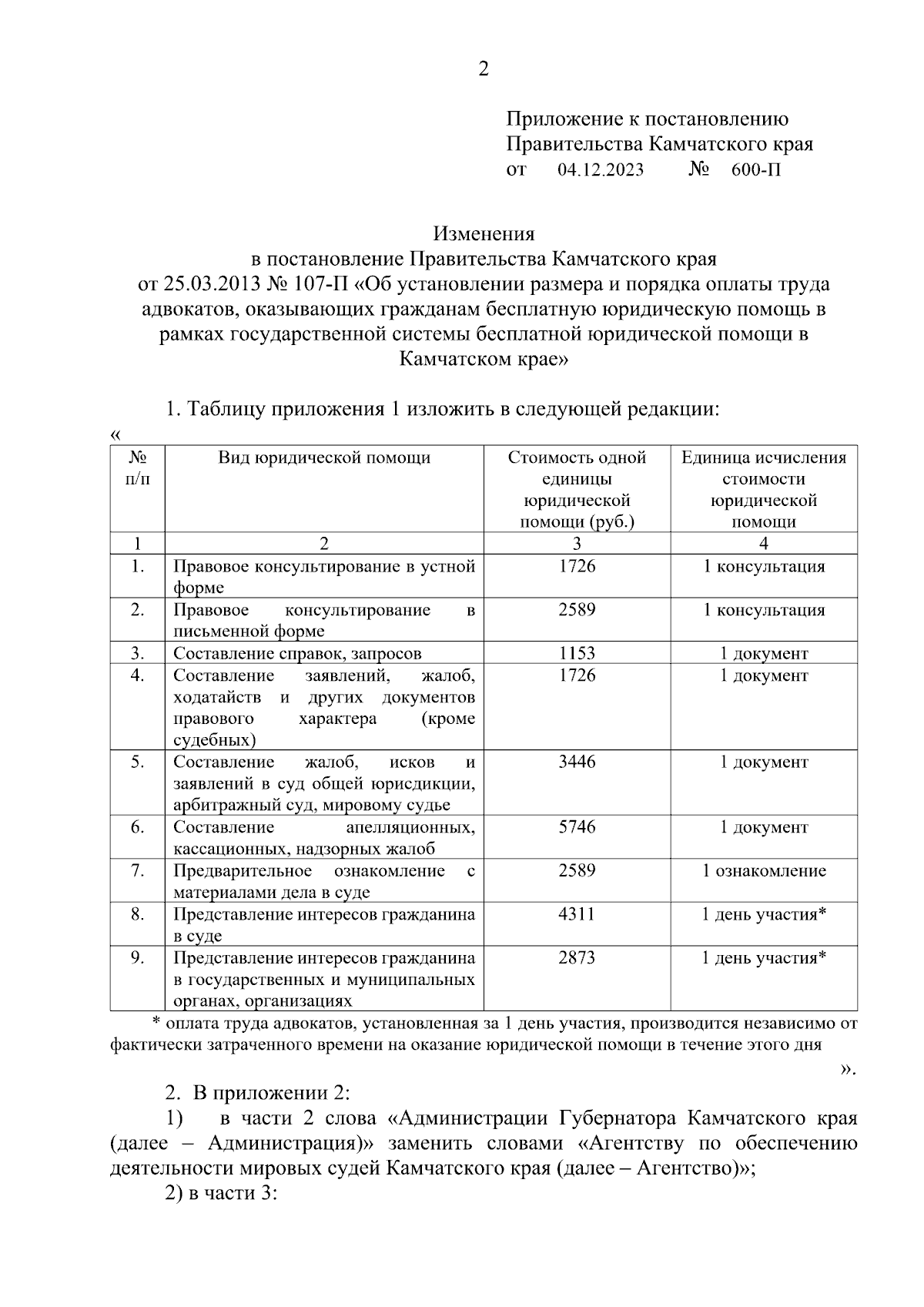 2

Приложение к постановлению
Правительства Камчатского края
от 04.12.2023 № 600-П

Изменения
в постановление Правительства Камчатского края
от 25.03.2013 № 107-П «Об установлении размера и порядка оплаты труда адвокатов, оказывающих гражданам бесплатную юридическую помощь в рамках государственной системы бесплатной юридической помощи в Камчатском крае»

1. Таблицу приложения 1 изложить в следующей редакции:
«

| № п/п | Вид юридической помощи | Стоимость одной единицы юридической помощи (руб.) | Единица исчисления стоимости юридической помощи |
|---|---|---|---|
| 1 | 2 | 3 | 4 |
| 1. | Правовое консультирование в устной форме | 1726 | 1 консультация |
| 2. | Правовое консультирование в письменной форме | 2589 | 1 консультация |
| 3. | Составление справок, запросов | 1153 | 1 документ |
| 4. | Составление заявлений, жалоб, ходатайств и других документов правового характера (кроме судебных) | 1726 | 1 документ |
| 5. | Составление жалоб, исков и заявлений в суд общей юрисдикции, арбитражный суд, мировому судье | 3446 | 1 документ |
| 6. | Составление апелляционных, кассационных, надзорных жалоб | 5746 | 1 документ |
| 7. | Предварительное ознакомление с материалами дела в суде | 2589 | 1 ознакомление |
| 8. | Представление интересов гражданина в суде | 4311 | 1 день участия* |
| 9. | Представление интересов гражданина в государственных и муниципальных органах, организациях | 2873 | 1 день участия* |

* оплата труда адвокатов, установленная за 1 день участия, производится независимо от фактически затраченного времени на оказание юридической помощи в течение этого дня
».

2. В приложении 2:
1) в части 2 слова «Администрации Губернатора Камчатского края (далее – Администрация)» заменить словами «Агентству по обеспечению деятельности мировых судей Камчатского края (далее – Агентство)»;
2) в части 3: